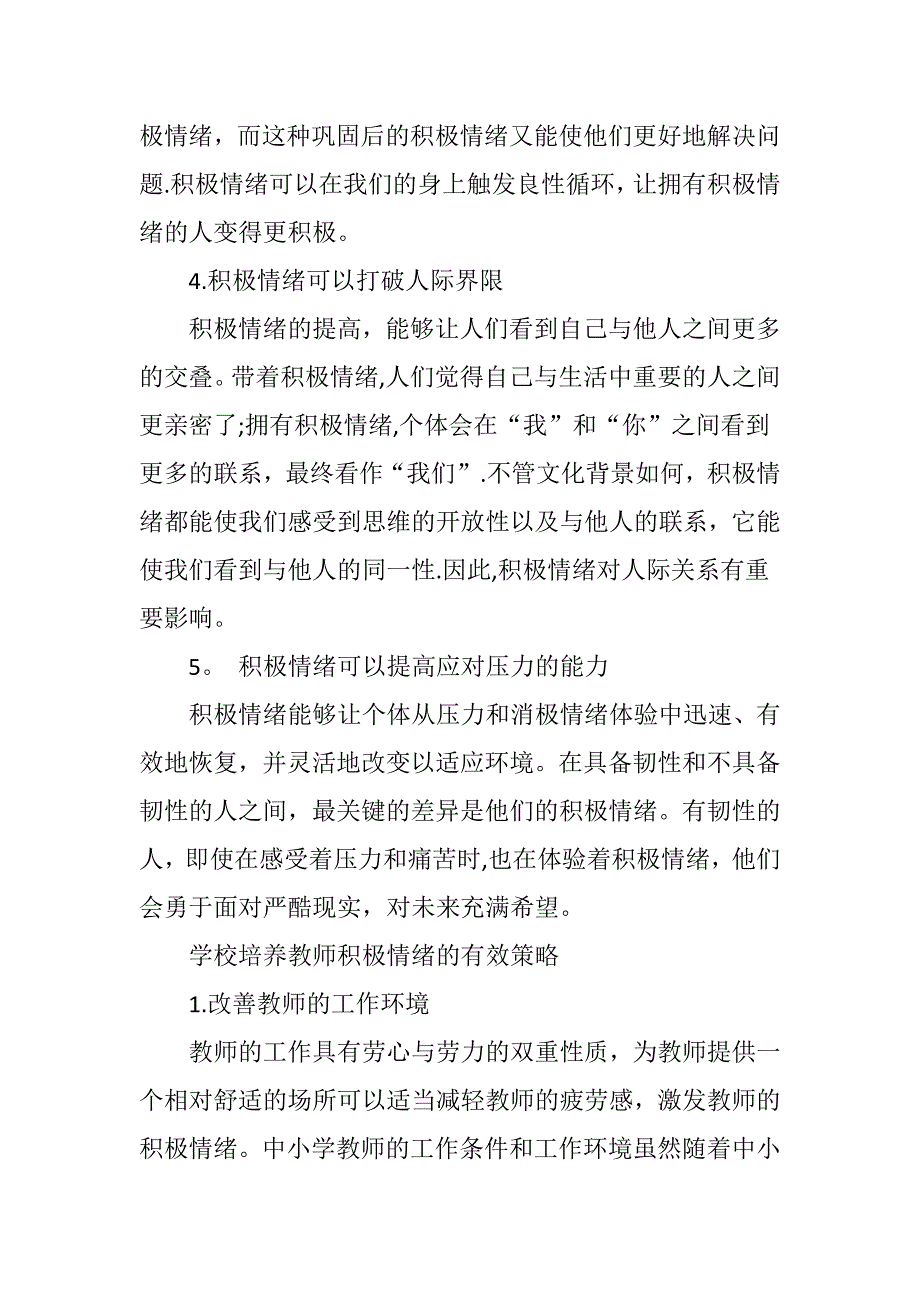 极情绪，而这种巩固后的积极情绪又能使他们更好地解决问题.积极情绪可以在我们的身上触发良性循环，让拥有积极情绪的人变得更积极。

4.积极情绪可以打破人际界限

积极情绪的提高，能够让人们看到自己与他人之间更多的交叠。带着积极情绪,人们觉得自己与生活中重要的人之间更亲密了;拥有积极情绪,个体会在“我”和“你”之间看到更多的联系，最终看作“我们”.不管文化背景如何，积极情绪都能使我们感受到思维的开放性以及与他人的联系，它能使我们看到与他人的同一性.因此,积极情绪对人际关系有重要影响。

5。 积极情绪可以提高应对压力的能力

积极情绪能够让个体从压力和消极情绪体验中迅速、有效地恢复，并灵活地改变以适应环境。在具备韧性和不具备韧性的人之间，最关键的差异是他们的积极情绪。有韧性的人，即使在感受着压力和痛苦时,也在体验着积极情绪，他们会勇于面对严酷现实，对未来充满希望。

学校培养教师积极情绪的有效策略

1.改善教师的工作环境

教师的工作具有劳心与劳力的双重性质，为教师提供一个相对舒适的场所可以适当减轻教师的疲劳感，激发教师的积极情绪。中小学教师的工作条件和工作环境虽然随着中小